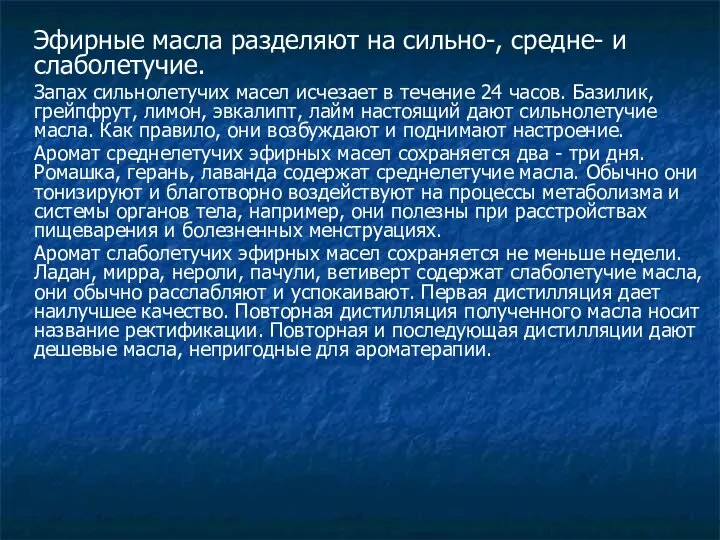 Эфирные масла разделяют на сильно-, средне- и слаболетучие.

Запах сильнолетучих масел исчезает в течение 24 часов. Базилик, грейпфрут, лимон, эвкалипт, лайм настоящий дают сильнолетучие масла. Как правило, они возбуждают и поднимают настроение.

Аромат среднелетучих эфирных масел сохраняется два - три дня. Ромашка, герань, лаванда содержат среднелетучие масла. Обычно они тонизируют и благотворно воздействуют на процессы метаболизма и системы органов тела, например, они полезны при расстройствах пищеварения и болезненных менструациях.

Аромат слаболетучих эфирных масел сохраняется не меньше недели. Ладан, мирра, нероли, пачули, ветиверт содержат слаболетучие масла, они обычно расслабляют и успокаивают. Первая дистилляция дает наилучшее качество. Повторная дистилляция полученного масла носит название ректификации. Повторная и последующая дистилляции дают дешевые масла, непригодные для ароматерапии.